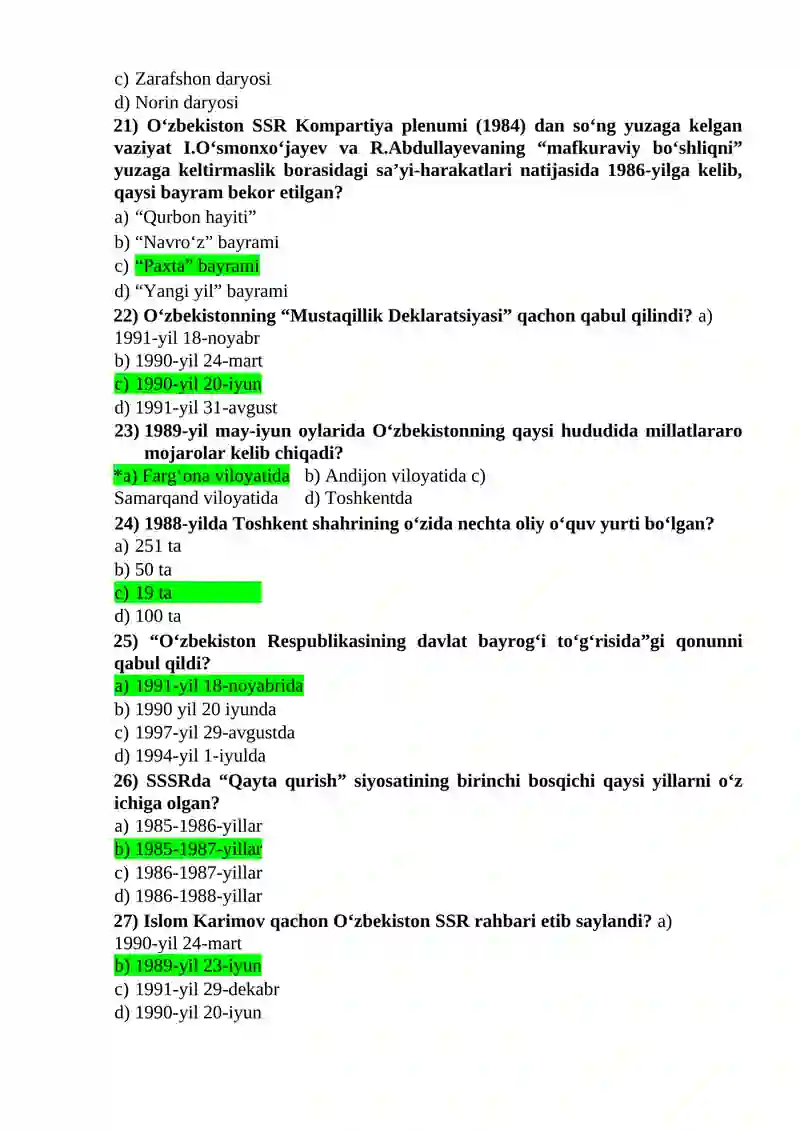 c) Zarafshon daryosi
d) Norin daryosi
21) O‘zbekiston SSR Kompartiya plenumi (1984) dan so‘ng yuzaga kelgan vaziyat I.O‘smonxo‘jayev va R.Abdullayevaning “mafkuraviy bo‘shliqni” yuzaga keltirmaslik borasidagi sa’yi-harakatlari natijasida 1986-yilga kelib, qaysi bayram bekor etilgan?
a) “Qurbon hayiti”
b) “Navro‘z” bayrami
c) “Paxta” bayrami
d) “Yangi yil” bayrami
22) O‘zbekistonning “Mustaqillik Deklaratsiyasi” qachon qabul qilindi? a) 1991-yil 18-noyabr
b) 1990-yil 24-mart
c) 1990-yil 20-iyun
d) 1991-yil 31-avgust
23) 1989-yil may-iyun oylarida O‘zbekistonning qaysi hududida millatlararo mojarolar kelib chiqadi?
*a) Farg‘ona viloyatida b) Andijon viloyatida c) Samarqand viloyatida d) Toshkentda
24) 1988-yilda Toshkent shahrining o‘zida nechta oliy o‘quv yurti bo‘lgan?
a) 251 ta
b) 50 ta
c) 19 ta
d) 100 ta
25) “O‘zbekiston Respublikasining davlat bayrog‘i to‘g‘risida”gi qonunni qabul qildi?
a) 1991-yil 18-noyabrida
b) 1990 yil 20 iyunda
c) 1997-yil 29-avgustda
d) 1994-yil 1-iyulda
26) SSSRda “Qayta qurish” siyosatining birinchi bosqichi qaysi yillarni o‘z ichiga olgan?
a) 1985-1986-yillar
b) 1985-1987-yillar
c) 1986-1987-yillar
d) 1986-1988-yillar
27) Islom Karimov qachon O‘zbekiston SSR rahbari etib saylandi? a) 1990-yil 24-mart
b) 1989-yil 23-iyun
c) 1991-yil 29-dekabr
d) 1990-yil 20-iyun